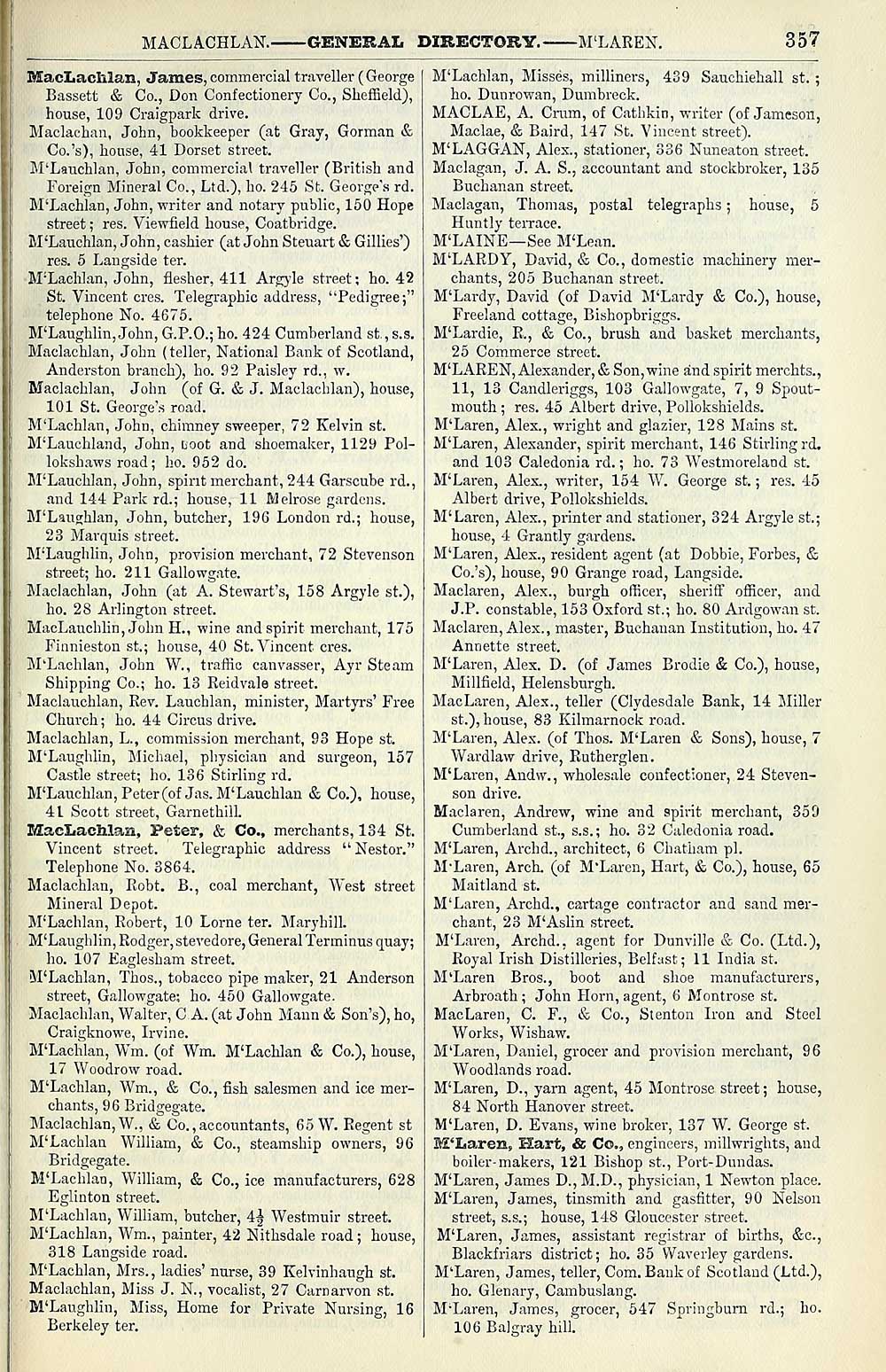 MACLACHLAN.——GENERAL DIRECTORY.——M'LAREN. 357

MacLachlan, James, commercial traveller (George Bassett & Co., Don Confectionery Co., Sheffield), house, 109 Craigpark drive.
Maclachan, John, bookkeeper (at Gray, Gorman & Co.'s), house, 41 Dorset street.
M'Lauchlan, John, commercial traveller (British and Foreign Mineral Co., Ltd.), ho. 245 St. George's rd.
M'Lachlan, John, writer and notary public, 150 Hope street; res. Viewfield house, Coatbridge.
M'Lauchlan, John, cashier (at John Steuart & Gillies') res. 5 Langside ter.
M'Lachlan, John, flesher, 411 Argyle street; ho. 42 St. Vincent cres. Telegraphic address, "Pedigree;" telephone No. 4675.
M'Laughlin, John, G.P.O.; ho. 424 Cumberland st., s.s.
Maclachlan, John (teller, National Bank of Scotland, Anderston branch), ho. 92 Paisley rd., w.
Maclachlan, John (of G. & J. Maclachlan), house, 101 St. George's road.
M'Lachlan, John, chimney sweeper, 72 Kelvin st.
M'Lauchland, John, boot and shoemaker, 1129 Pollokshaws road; ho. 952 do.
M'Lauchlan, John, spirit merchant, 244 Garscube rd., and 144 Park rd.; house, 11 Melrose gardens.
M'Laughlan, John, butcher, 196 London rd.; house, 23 Marquis street.
M'Laughlin, John, provision merchant, 72 Stevenson street; ho. 211 Gallowgate.
Maclachlan, John (at A. Stewart's, 158 Argyle st.), ho. 28 Arlington street.
MacLauchlin, John H., wine and spirit merchant, 175 Finnieston st.; house, 40 St. Vincent cres.
M'Lachlan, John W., traffic canvasser, Ayr Steam Shipping Co.; ho. 13 Reidvale street.
Maclauchlan, Rev. Lauchlan, minister, Martyrs' Free Church; ho. 44 Circus drive.
Maclachlan, L., commission merchant, 93 Hope st.
M'Laughlin, Michael, physician and surgeon, 157 Castle street; ho. 136 Stirling rd.
M'Lauchlan, Peter (of Jas. M'Lauchlan & Co.), house, 41 Scott street, Garnethill.
MacLachlan, Peter, & Co., merchants, 134 St. Vincent street. Telegraphic address "Nestor." Telephone No. 3864.
Maclachlan, Robt. B., coal merchant, West street Mineral Depot.
M'Lachlan, Robert, 10 Lorne ter. Maryhill.
M'Laughlin, Rodger, stevedore, General Terminus quay; ho. 107 Eaglesham street.
M'Lachlan, Thos., tobacco pipe maker, 21 Anderson street, Gallowgate; ho. 450 Gallowgate.
Maclachlan, Walter, C A. (at John Mann & Son's), ho, Craigknowe, Irvine.
M'Lachlan, Wm. (of Wm. M'Lachlan & Co.), house, 17 Woodrow road.
M'Lachlan, Wm., & Co., fish salesmen and ice merchants, 96 Bridgegate.
Maclachlan, W., & Co., accountants, 65 W. Regent st
M'Lachlan William, & Co., steamship owners, 96 Bridgegate.
M'Lachlan, William, & Co., ice manufacturers, 628 Eglinton street.
M'Lachlan, William, butcher, $4\frac{1}{2}$ Westmuir street.
M'Lachlan, Wm., painter, 42 Nithsdale road; house, 318 Langside road.
M'Lachlan, Mrs., ladies' nurse, 39 Kelvinhaugh st.
Maclachlan, Miss J. N., vocalist, 27 Carnarvon st.
M'Laughlin, Miss, Home for Private Nursing, 16 Berkeley ter.

M'Lachlan, Misses, milliners, 439 Sauchiehall st.; ho. Dunrowan, Dumbreck.
MACLAE, A. Crum, of Cathkin, writer (of Jameson, Maclae, & Baird, 147 St. Vincent street).
M'LAGGAN, Alex., stationer, 336 Nuneaton street.
Maclagan, J. A. S., accountant and stockbroker, 135 Buchanan street.
Maclagan, Thomas, postal telegraphs; house, 5 Huntly terrace.
M'LAINE—See M'Lean.
M'LARDY, David, & Co., domestic machinery merchants, 205 Buchanan street.
M'Lardy, David (of David M'Lardy & Co.), house, Freeland cottage, Bishopbriggs.
M'Lardie, R., & Co., brush and basket merchants, 25 Commerce street.
M'LAREN, Alexander, & Son, wine and spirit merchts., 11, 13 Candleriggs, 103 Gallowgate, 7, 9 Spoutmouth; res. 45 Albert drive, Pollokshields.
M'Laren, Alex., wright and glazier, 128 Mains st.
M'Laren, Alexander, spirit merchant, 146 Stirling rd. and 103 Caledonia rd.; ho. 73 Westmoreland st.
M'Laren, Alex., writer, 154 W. George st.; res. 45 Albert drive, Pollokshields.
M'Laren, Alex., printer and stationer, 324 Argyle st.; house, 4 Grantly gardens.
M'Laren, Alex., resident agent (at Dobbie, Forbes, & Co.'s), house, 90 Grange road, Langside.
Maclaren, Alex., burgh officer, sheriff officer, and J.P. constable, 153 Oxford st.; ho. 80 Ardgowan st.
Maclaren, Alex., master, Buchanan Institution, ho. 47 Annette street.
M'Laren, Alex. D. (of James Brodie & Co.), house, Millfield, Helensburgh.
MacLaren, Alex., teller (Clydesdale Bank, 14 Miller st.), house, 83 Kilmarnock road.
M'Laren, Alex. (of Thos. M'Laren & Sons), house, 7 Wardlaw drive, Rutherglen.
M'Laren, Andw., wholesale confectioner, 24 Stevenson drive.
Maclaren, Andrew, wine and spirit merchant, 359 Cumberland st., s.s.; ho. 32 Caledonia road.
M'Laren, Archd., architect, 6 Chatham pl.
M'Laren, Arch. (of M'Laren, Hart, & Co.), house, 65 Maitland st.
M'Laren, Archd., cartage contractor and sand merchant, 23 M'Aslin street.
M'Laren, Archd., agent for Dunville & Co. (Ltd.), Royal Irish Distilleries, Belfast; 11 India st.
M'Laren Bros., boot and shoe manufacturers, Arbroath; John Horn, agent, 6 Montrose st.
MacLaren, C. F., & Co., Stenton Iron and Steel Works, Wishaw.
M'Laren, Daniel, grocer and provision merchant, 96 Woodlands road.
M'Laren, D., yarn agent, 45 Montrose street; house, 84 North Hanover street.
M'Laren, D. Evans, wine broker, 137 W. George st.
M'Laren, Hart, & Co., engineers, millwrights, and boiler-makers, 121 Bishop st., Port-Dundas.
M'Laren, James D., M.D., physician, 1 Newton place.
M'Laren, James, tinsmith and gasfitter, 90 Nelson street, s.s.; house, 148 Gloucester street.
M'Laren, James, assistant registrar of births, &c., Blackfriars district; ho. 35 Waverley gardens.
M'Laren, James, teller, Com. Bank of Scotland (Ltd.), ho. Glenary, Cambuslang.
M'Laren, James, grocer, 547 Springburn rd.; ho. 106 Balgray hill.